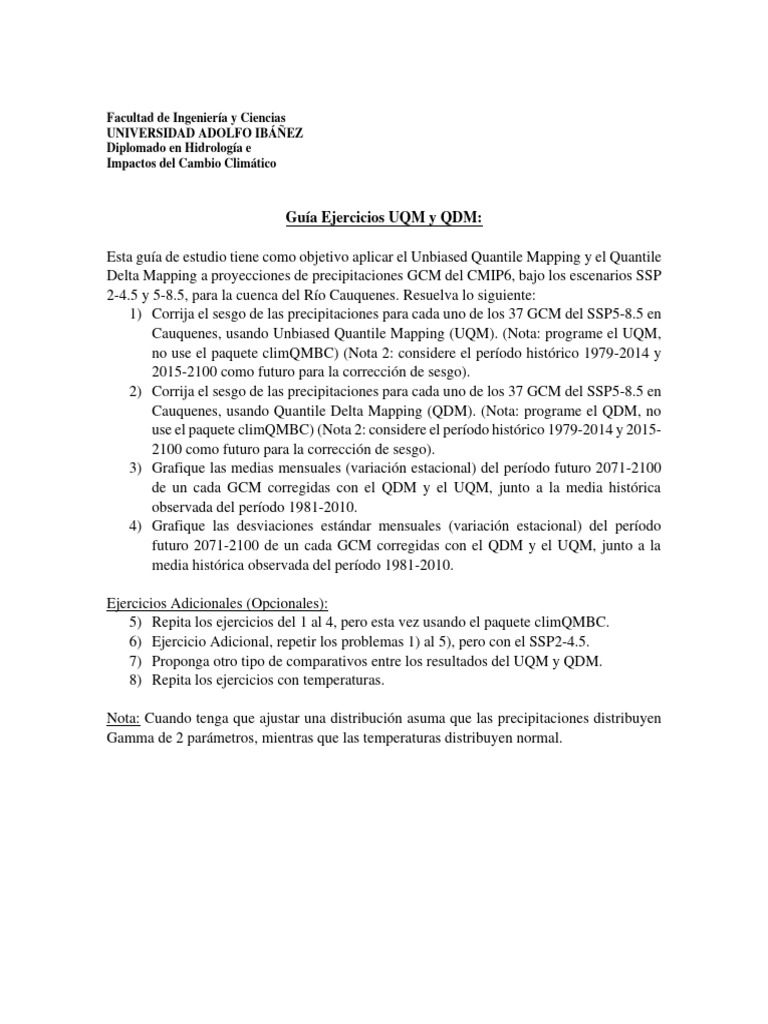 Facultad de Ingeniería y Ciencias
UNIVERSIDAD ADOLFO IBÁÑEZ
Diplomado en Hidrología e
Impactos del Cambio Climático

Guía Ejercicios UQM y QDM:

Esta guía de estudio tiene como objetivo aplicar el Unbiased Quantile Mapping y el Quantile Delta Mapping a proyecciones de precipitaciones GCM del CMIP6, bajo los escenarios SSP 2-4.5 y 5-8.5, para la cuenca del Río Cauquenes. Resuelva lo siguiente:
1) Corrija el sesgo de las precipitaciones para cada uno de los 37 GCM del SSP5-8.5 en Cauquenes, usando Unbiased Quantile Mapping (UQM). (Nota: programe el UQM, no use el paquete climQMBC) (Nota 2: considere el período histórico 1979-2014 y 2015-2100 como futuro para la corrección de sesgo).
2) Corrija el sesgo de las precipitaciones para cada uno de los 37 GCM del SSP5-8.5 en Cauquenes, usando Quantile Delta Mapping (QDM). (Nota: programe el QDM, no use el paquete climQMBC) (Nota 2: considere el período histórico 1979-2014 y 2015-2100 como futuro para la corrección de sesgo).
3) Grafique las medias mensuales (variación estacional) del período futuro 2071-2100 de un cada GCM corregidas con el QDM y el UQM, junto a la media histórica observada del período 1981-2010.
4) Grafique las desviaciones estándar mensuales (variación estacional) del período futuro 2071-2100 de un cada GCM corregidas con el QDM y el UQM, junto a la media histórica observada del período 1981-2010.

Ejercicios Adicionales (Opcionales):
5) Repita los ejercicios del 1 al 4, pero esta vez usando el paquete climQMBC.
6) Ejercicio Adicional, repetir los problemas 1) al 5), pero con el SSP2-4.5.
7) Proponga otro tipo de comparativos entre los resultados del UQM y QDM.
8) Repita los ejercicios con temperaturas.

Nota: Cuando tenga que ajustar una distribución asuma que las precipitaciones distribuyen Gamma de 2 parámetros, mientras que las temperaturas distribuyen normal.